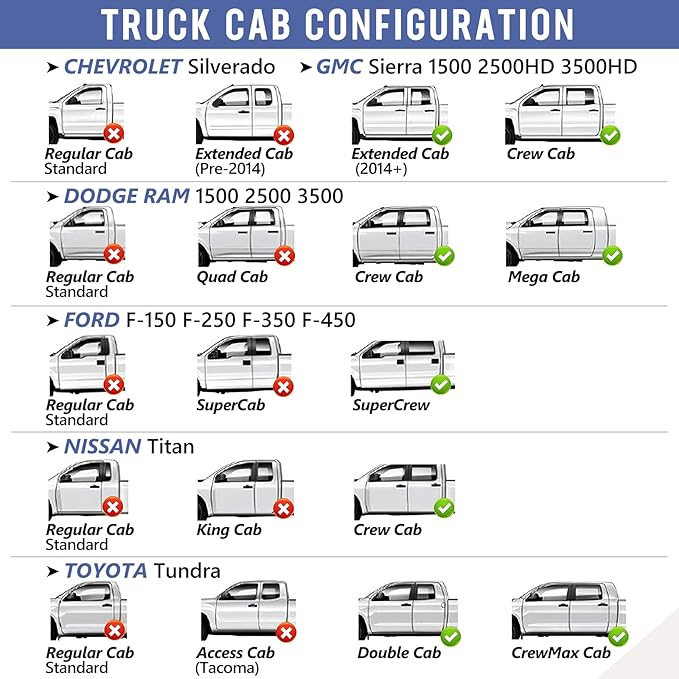 TRUCK CAB CONFIGURATION

➤ CHEVROLET Silverado ➤ GMC Sierra 1500 2500HD 3500HD

Regular Cab Standard

Extended Cab (Pre-2014)

Extended Cab (2014+)

Crew Cab

➤ DODGE RAM 1500 2500 3500

Regular Cab Standard

Quad Cab

Crew Cab

Mega Cab

➤ FORD F-150 F-250 F-350 F-450

Regular Cab Standard

SuperCab

SuperCrew

➤ NISSAN Titan

Regular Cab Standard

King Cab

Crew Cab

➤ TOYOTA Tundra

Regular Cab Standard

Access Cab (Tacoma)

Double Cab

CrewMax Cab